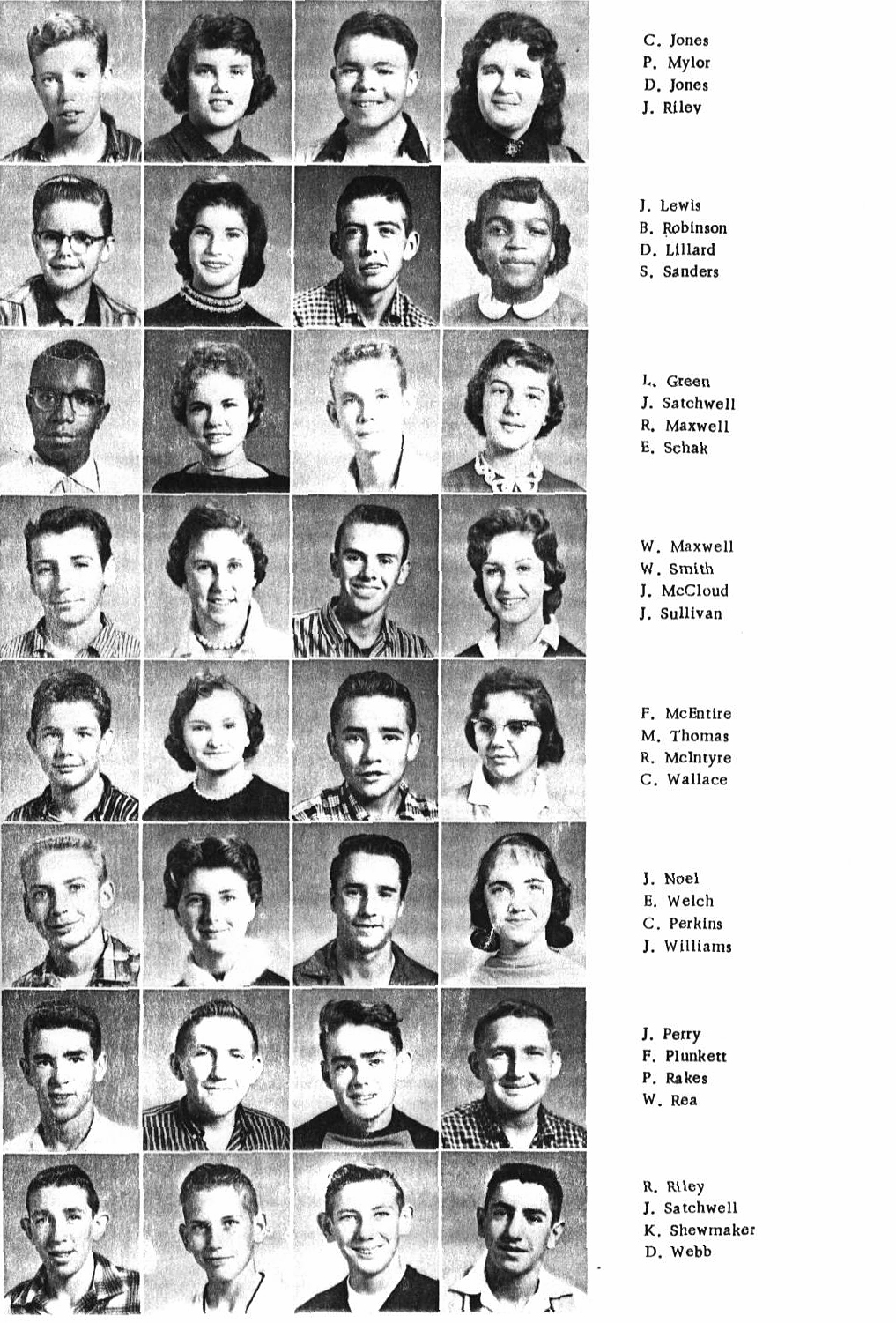 C. Jones
P. Mylor
D. Jones
J. Riley

J. Lewis
B. Robinson
D. Lillard
S. Sanders

L. Green
J. Satchwell
R. Maxwell
E. Schak

W. Maxwell
W. Smith
J. McCloud
J. Sullivan

F. McEntire
M. Thomas
R. McIntyre
C. Wallace

J. Noel
E. Welch
C. Perkins
J. Williams

J. Perry
F. Plunkett
P. Rakes
W. Rea

R. Riley
J. Satchwell
K. Shewmaker
D. Webb